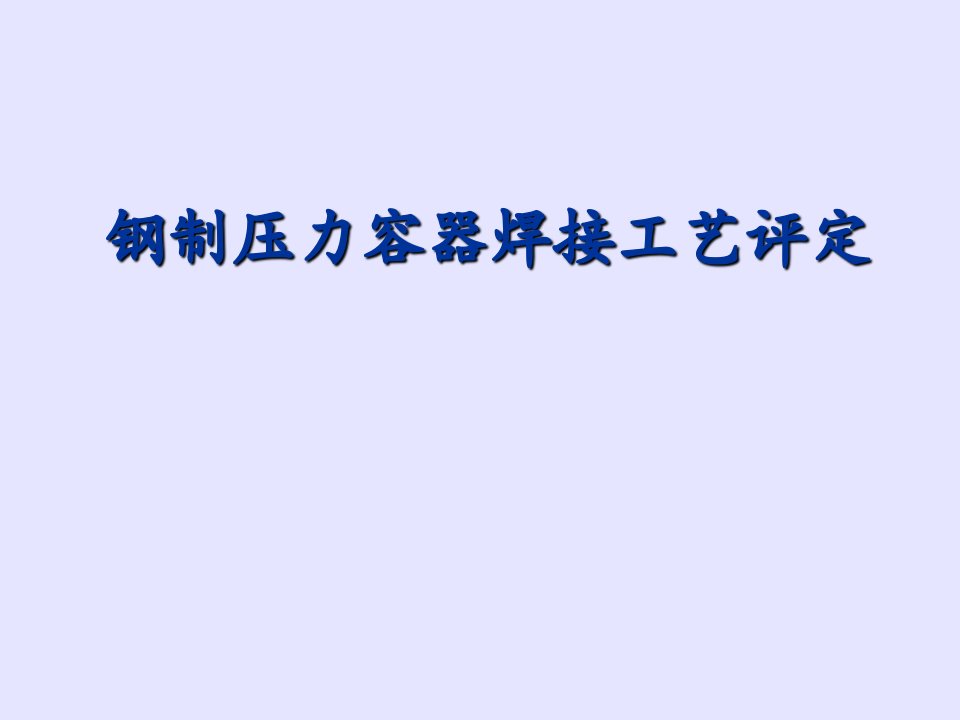 钢制压力容器焊接工艺评定